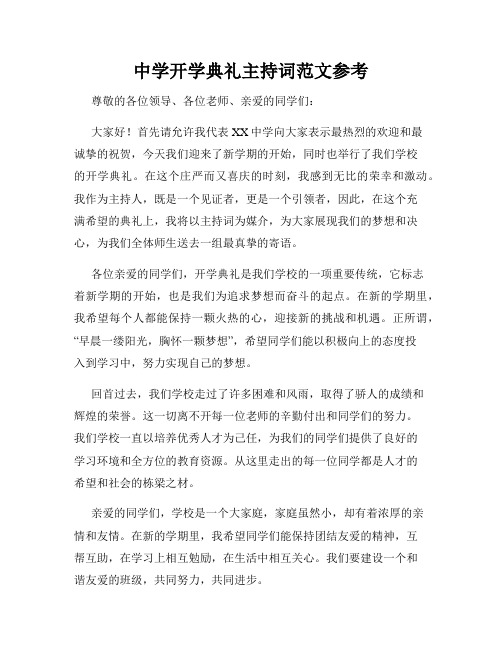 中学开学典礼主持词范文参考

尊敬的各位领导、各位老师、亲爱的同学们：

大家好！首先请允许我代表XX中学向大家表示最热烈的欢迎和最诚挚的祝贺，今天我们迎来了新学期的开始，同时也举行了我们学校的开学典礼。在这个庄严而又喜庆的时刻，我感到无比的荣幸和激动。我作为主持人，既是一个见证者，更是一个引领者，因此，在这个充满希望的典礼上，我将以主持词为媒介，为大家展现我们的梦想和决心，为我们全体师生送去一组最真挚的寄语。

各位亲爱的同学们，开学典礼是我们学校的一项重要传统，它标志着新学期的开始，也是我们为追求梦想而奋斗的起点。在新的学期里，我希望每个人都能保持一颗火热的心，迎接新的挑战和机遇。正所谓，“早晨一缕阳光，胸怀一颗梦想”，希望同学们能以积极向上的态度投入到学习中，努力实现自己的梦想。

回首过去，我们学校走过了许多困难和风雨，取得了骄人的成绩和辉煌的荣誉。这一切离不开每一位老师的辛勤付出和同学们的努力。我们学校一直以培养优秀人才为己任，为我们的同学们提供了良好的学习环境和全方位的教育资源。从这里走出的每一位同学都是人才的希望和社会的栋梁之材。

亲爱的同学们，学校是一个大家庭，家庭虽然小，却有着浓厚的亲情和友情。在新的学期里，我希望同学们能保持团结友爱的精神，互帮互助，在学习上相互勉励，在生活中相互关心。我们要建设一个和谐友爱的班级，共同努力，共同进步。